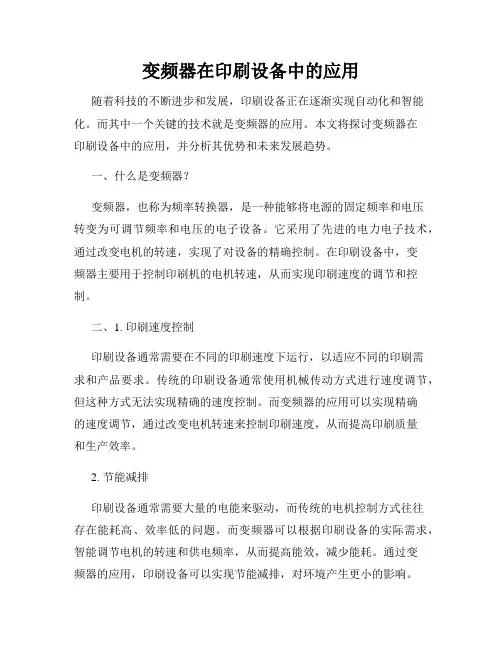 变频器在印刷设备中的应用

随着科技的不断进步和发展，印刷设备正在逐渐实现自动化和智能化。而其中一个关键的技术就是变频器的应用。本文将探讨变频器在印刷设备中的应用，并分析其优势和未来发展趋势。

一、什么是变频器？

变频器，也称为频率转换器，是一种能够将电源的固定频率和电压转变为可调节频率和电压的电子设备。它采用了先进的电力电子技术，通过改变电机的转速，实现了对设备的精确控制。在印刷设备中，变频器主要用于控制印刷机的电机转速，从而实现印刷速度的调节和控制。

二、1. 印刷速度控制

印刷设备通常需要在不同的印刷速度下运行，以适应不同的印刷需求和产品要求。传统的印刷设备通常使用机械传动方式进行速度调节，但这种方式无法实现精确的速度控制。而变频器的应用可以实现精确的速度调节，通过改变电机转速来控制印刷速度，从而提高印刷质量和生产效率。

2. 节能减排

印刷设备通常需要大量的电能来驱动，而传统的电机控制方式往往存在能耗高、效率低的问题。而变频器可以根据印刷设备的实际需求，智能调节电机的转速和供电频率，从而提高能效，减少能耗。通过变频器的应用，印刷设备可以实现节能减排，对环境产生更小的影响。